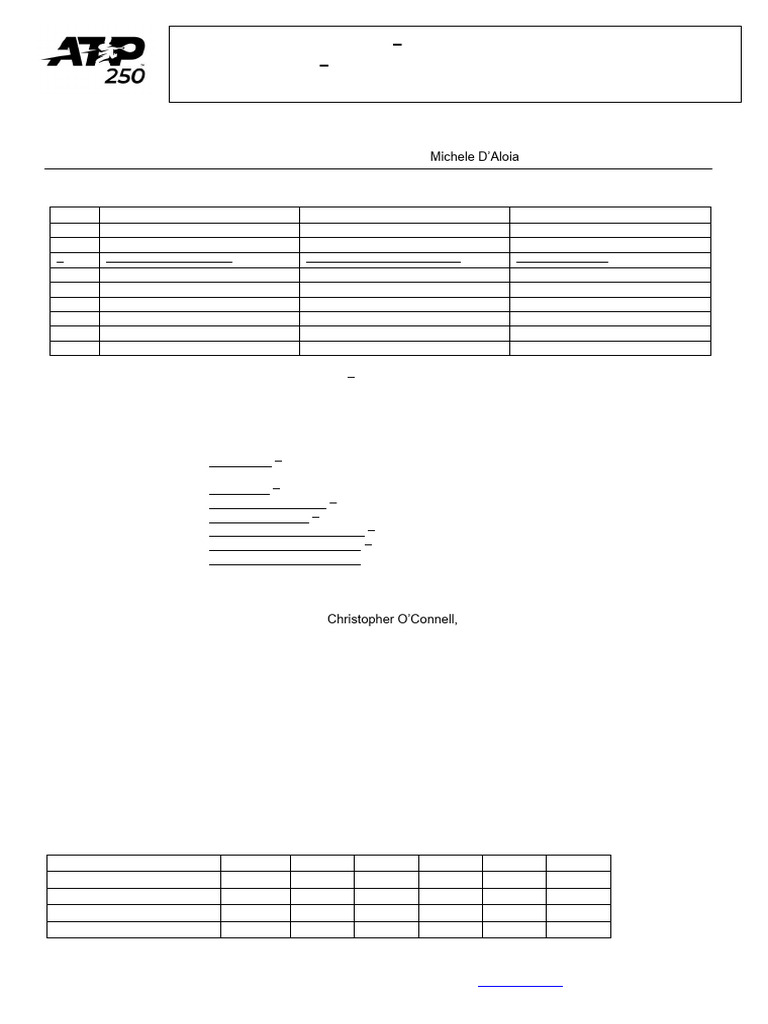 ATP 250

Michele D'Aloia

Christopher O'Connell,